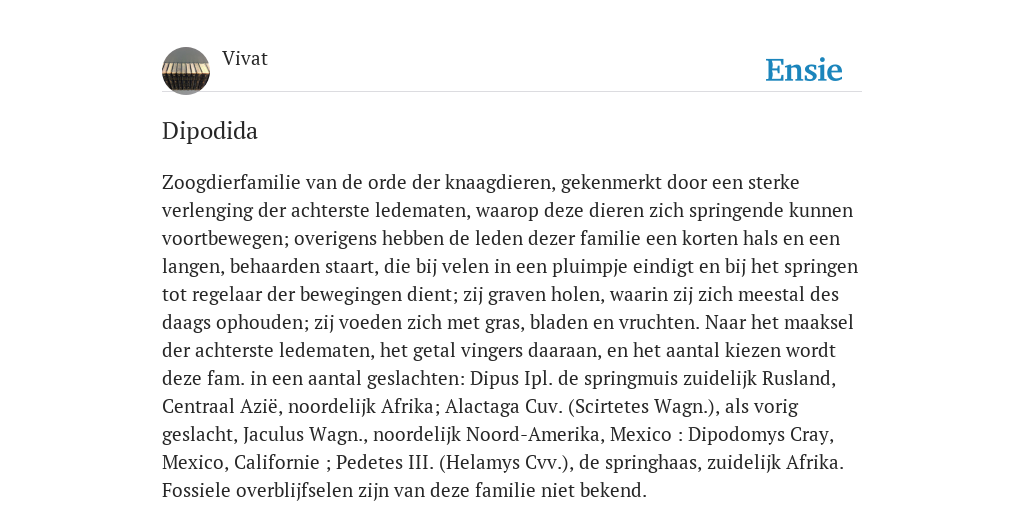 Vivat

Ensie

Dipodida

Zoogdierfamilie van de orde der knaagdieren, gekenmerkt door een sterke verlenging der achterste ledematen, waarop deze dieren zich springende kunnen voortbewegen; overigens hebben de leden dezer familie een korten hals en een langen, behaarden staart, die bij velen in een pluimpje eindigt en bij het springen tot regelaar der bewegingen dient; zij graven holen, waarin zij zich meestal des daags ophouden; zij voeden zich met gras, bladen en vruchten. Naar het maaksel der achterste ledematen, het getal vingers daaraan, en het aantal kiezen wordt deze fam. in een aantal geslachten: Dipus Ipl. de springmuis zuidelijk Rusland, Centraal Azië, noordelijk Afrika; Alactaga Cuv. (Scirtetes Wagn.), als vorig geslacht, Jaculus Wagn., noordelijk Noord-Amerika, Mexico : Dipodomys Cray, Mexico, Californie ; Pedetes III. (Helamys Cvv.), de springhaas, zuidelijk Afrika. Fossiele overblijfselen zijn van deze familie niet bekend.